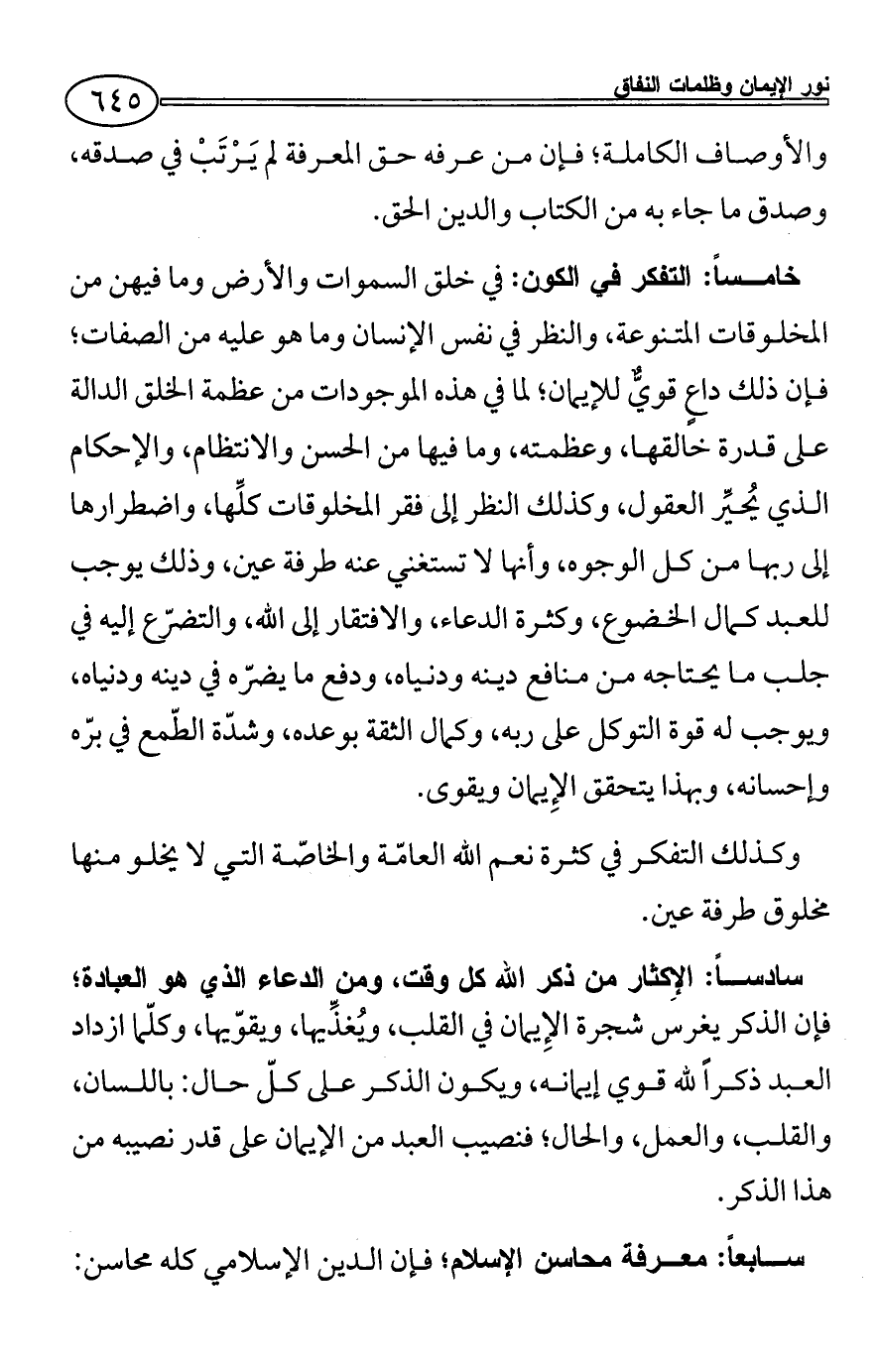 نور الإيمان وظلمات النفاق ٦٤٥

والأوصاف الكاملة؛ فإن من عرفه حق المعرفة لم يَرْتَبْ في صدقه، وصدق ما جاء به من الكتاب والدين الحق.

خامساً: التفكر في الكون: في خلق السموات والأرض وما فيهن من المخلوقات المتنوعة، والنظر في نفس الإنسان وما هو عليه من الصفات؛ فإن ذلك داعٍ قويٌّ للإيمان؛ لما في هذه الموجودات من عظمة الخلق الدالة على قدرة خالقها، وعظمته، وما فيها من الحسن والانتظام، والإحكام الذي يُحيِّر العقول، وكذلك النظر إلى فقر المخلوقات كلِّها، واضطرارها إلى ربها من كل الوجوه، وأنها لا تستغني عنه طرفة عين، وذلك يوجب للعبد كمال الخضوع، وكثرة الدعاء، والافتقار إلى الله، والتضرّع إليه في جلب ما يحتاجه من منافع دينه ودنياه، ودفع ما يضرّه في دينه ودنياه، ويوجب له قوة التوكل على ربه، وكمال الثقة بوعده، وشدّة الطّمع في برّه وإحسانه، وبهذا يتحقق الإيمان ويقوى.

وكذلك التفكر في كثرة نعم الله العامّة والخاصّة التي لا يخلو منها مخلوق طرفة عين.

سادساً: الإكثار من ذكر الله كل وقت، ومن الدعاء الذي هو العبادة؛ فإن الذكر يغرس شجرة الإيمان في القلب، ويُغذِّيها، ويقوّيها، وكلّما ازداد العبد ذكراً لله قوي إيمانه، ويكون الذكر على كلّ حال: باللسان، والقلب، والعمل، والحال؛ فنصيب العبد من الإيمان على قدر نصيبه من هذا الذكر.

سابعاً: معرفة محاسن الإسلام؛ فإن الدين الإسلامي كله محاسن: